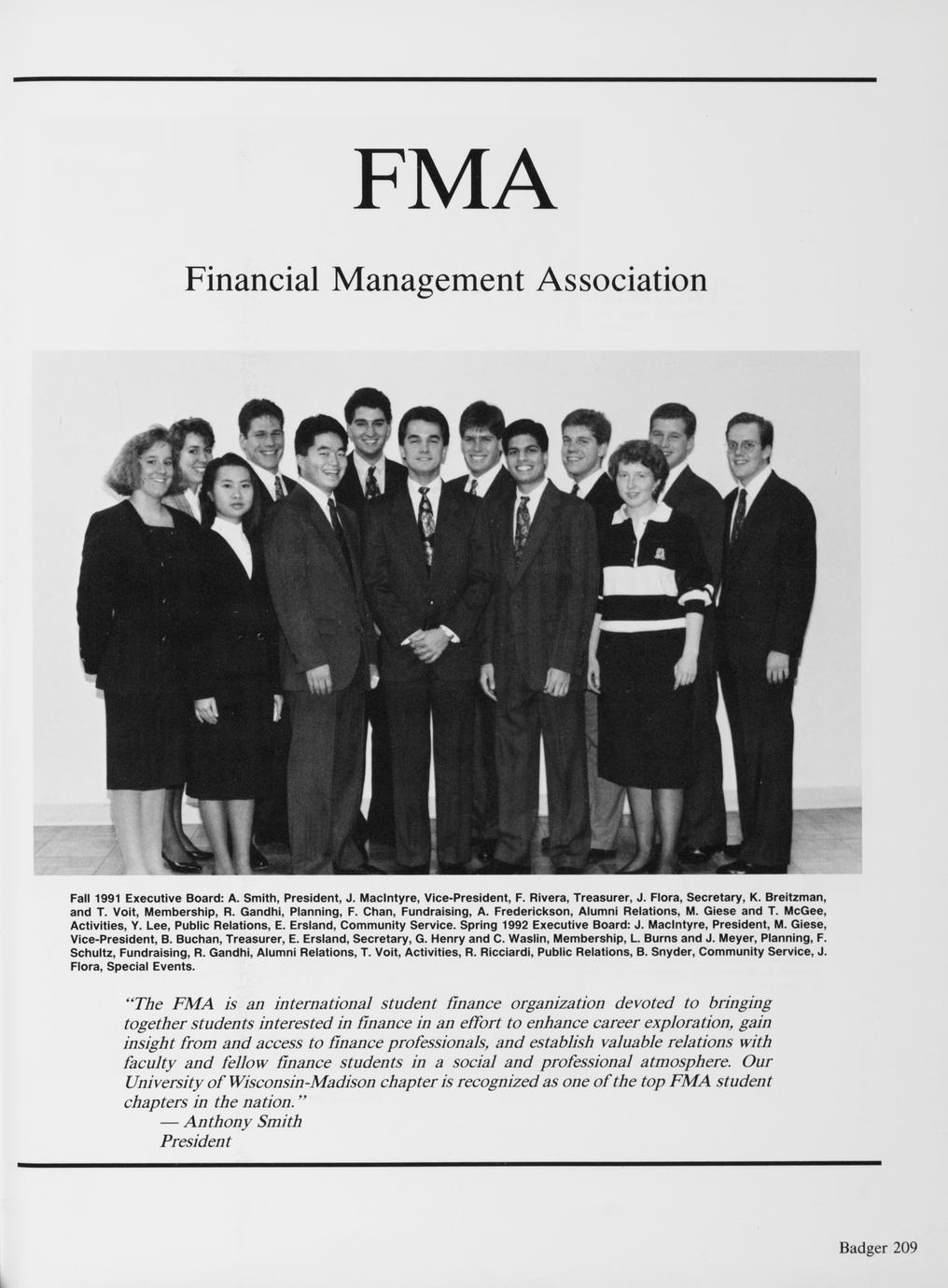 FMA

Financial Management Association

Fall 1991 Executive Board: A. Smith, President, J. MacIntyre, Vice-President, F. Rivera, Treasurer, J. Flora, Secretary, K. Breitzman, and T. Voit, Membership, R. Gandhi, Planning, F. Chan, Fundraising, A. Frederickson, Alumni Relations, M. Giese and T. McGee, Activities, Y. Lee, Public Relations, E. Ersland, Community Service. Spring 1992 Executive Board: J. MacIntyre, President, M. Giese, Vice-President, B. Buchan, Treasurer, E. Ersland, Secretary, G. Henry and C. Waslin, Membership, L. Burns and J. Meyer, Planning, F. Schultz, Fundraising, R. Gandhi, Alumni Relations, T. Voit, Activities, R. Ricciardi, Public Relations, B. Snyder, Community Service, J. Flora, Special Events.

"The FMA is an international student finance organization devoted to bringing together students interested in finance in an effort to enhance career exploration, gain insight from and access to finance professionals, and establish valuable relations with faculty and fellow finance students in a social and professional atmosphere. Our University of Wisconsin-Madison chapter is recognized as one of the top FMA student chapters in the nation."
— Anthony Smith
President

Badger 209